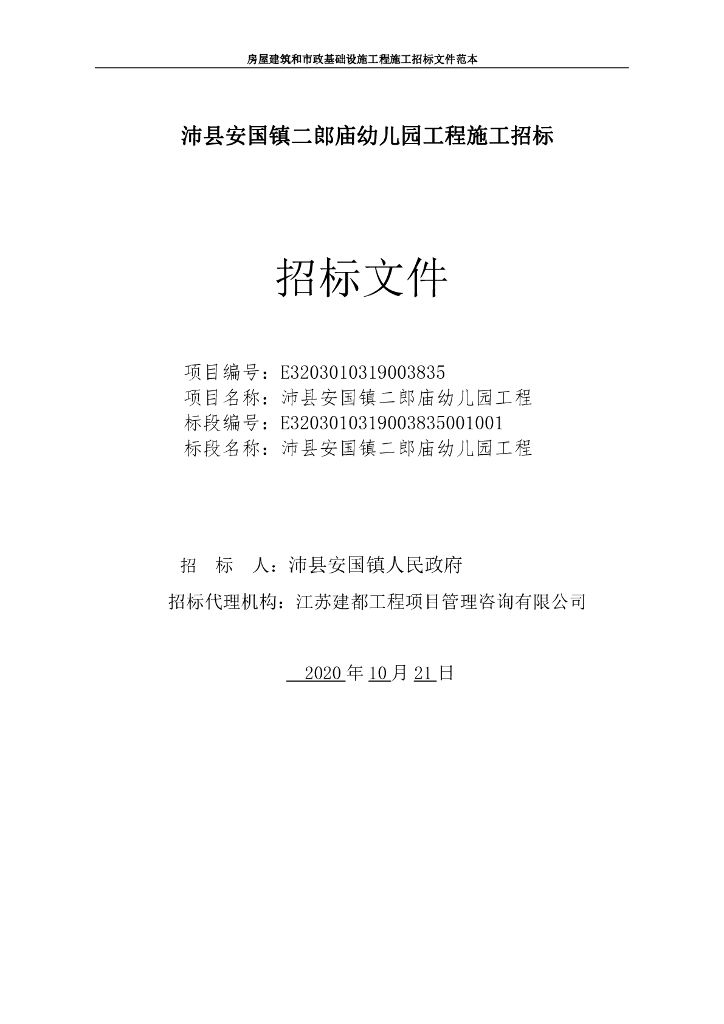 房屋建筑和市政基础设施工程施工招标文件范本

沛县安国镇二郎庙幼儿园工程施工招标

招标文件

项目编号：E3203010319003835
项目名称：沛县安国镇二郎庙幼儿园工程
标段编号：E3203010319003835001001
标段名称：沛县安国镇二郎庙幼儿园工程

招　标　人：沛县安国镇人民政府
招标代理机构：江苏建都工程项目管理咨询有限公司

2020 年 10 月 21 日